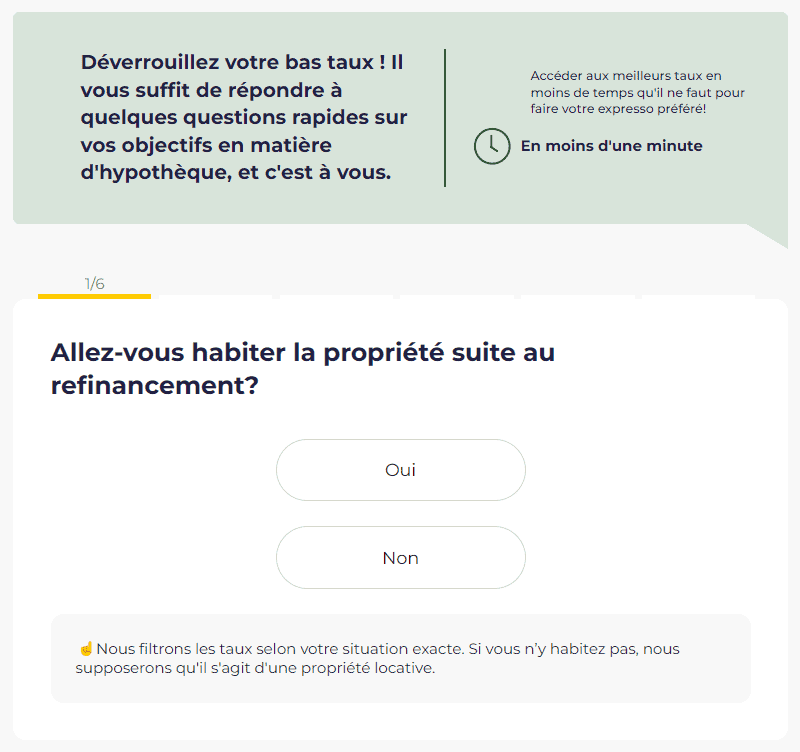 Déverrouillez votre bas taux ! Il vous suffit de répondre à quelques questions rapides sur vos objectifs en matière d'hypothèque, et c'est à vous.

Accéder aux meilleurs taux en moins de temps qu'il ne faut pour faire votre expresso préféré!

En moins d'une minute

1/6

Allez-vous habiter la propriété suite au refinancement?

Oui

Non

☝Nous filtrons les taux selon votre situation exacte. Si vous n'y habitez pas, nous supposerons qu'il s'agit d'une propriété locative.